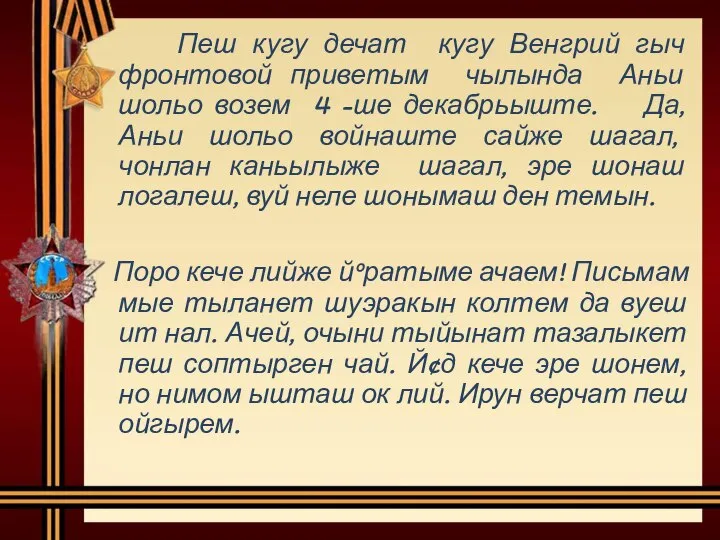 Пеш кугу дечат кугу Венгрий гыч фронтовой приветым чылында Аньи шольо возем 4 -ше декабрьыште. Да, Аньи шольо войнаште сайже шагал, чонлан каньылыже шагал, эре шонаш логалеш, вуй неле шонымаш ден темын.

Поро кече лийже йºратыме ачаем! Письмам мые тыланет шуэракын колтем да вуеш ит нал. Ачей, очыни тыйынат тазалыкет пеш соптырген чай. Й¢д кече эре шонем, но нимом ышташ ок лий. Ирун верчат пеш ойгырем.